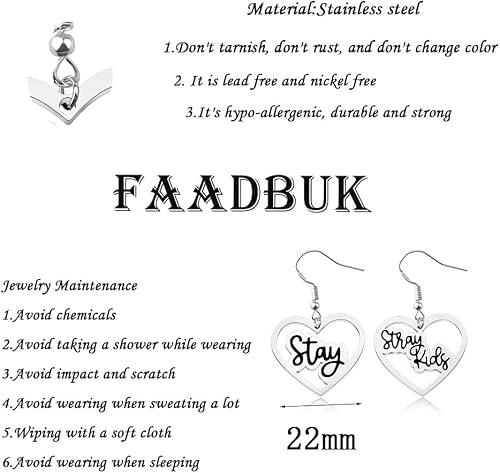 Material:Stainless steel

1.Don't tarnish, don't rust, and don't change color

2. It is lead free and nickel free

3.It's hypo-allergenic, durable and strong

FAADBUK

Jewelry Maintenance

1.Avoid chemicals

2.Avoid taking a shower while wearing

3.Avoid impact and scratch

4.Avoid wearing when sweating a lot

5.Wiping with a soft cloth

6.Avoid wearing when sleeping

Stay

Stray Kids

22mm